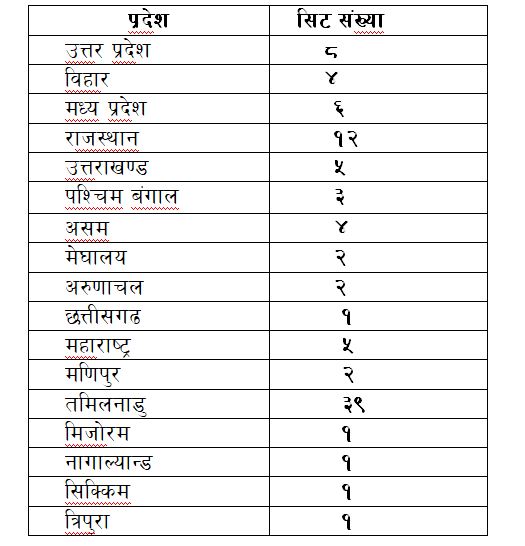 | प्रदेश | सिट संख्या |
|---|---|
| उत्तर प्रदेश | ८ |
| विहार | ४ |
| मध्य प्रदेश | ६ |
| राजस्थान | १२ |
| उत्तराखण्ड | ५ |
| पश्चिम बंगाल | ३ |
| असम | ४ |
| मेघालय | २ |
| अरुणाचल | २ |
| छत्तीसगढ | १ |
| महाराष्ट्र | ५ |
| मणिपुर | २ |
| तमिलनाडु | ३९ |
| मिजोरम | १ |
| नागाल्यान्ड | १ |
| सिक्किम | १ |
| त्रिपुरा | १ |